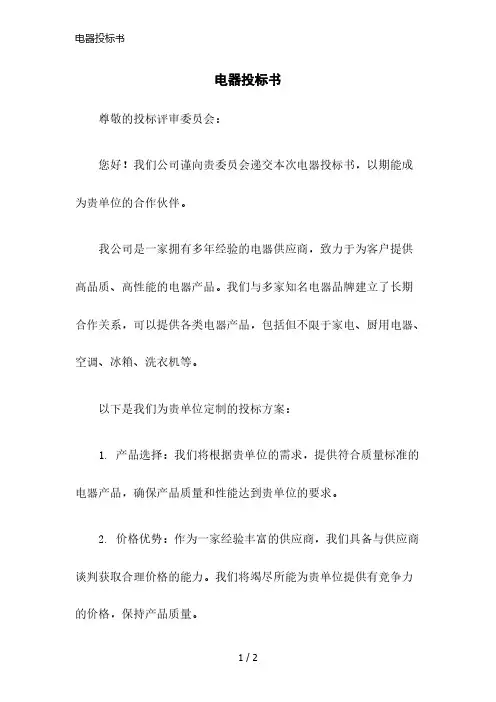 电器投标书

电器投标书

尊敬的投标评审委员会：

您好！我们公司谨向贵委员会递交本次电器投标书，以期能成为贵单位的合作伙伴。

我公司是一家拥有多年经验的电器供应商，致力于为客户提供高品质、高性能的电器产品。我们与多家知名电器品牌建立了长期合作关系，可以提供各类电器产品，包括但不限于家电、厨用电器、空调、冰箱、洗衣机等。

以下是我们为贵单位定制的投标方案：

1. 产品选择：我们将根据贵单位的需求，提供符合质量标准的电器产品，确保产品质量和性能达到贵单位的要求。

2. 价格优势：作为一家经验丰富的供应商，我们具备与供应商谈判获取合理价格的能力。我们将竭尽所能为贵单位提供有竞争力的价格，保持产品质量。

1 / 2